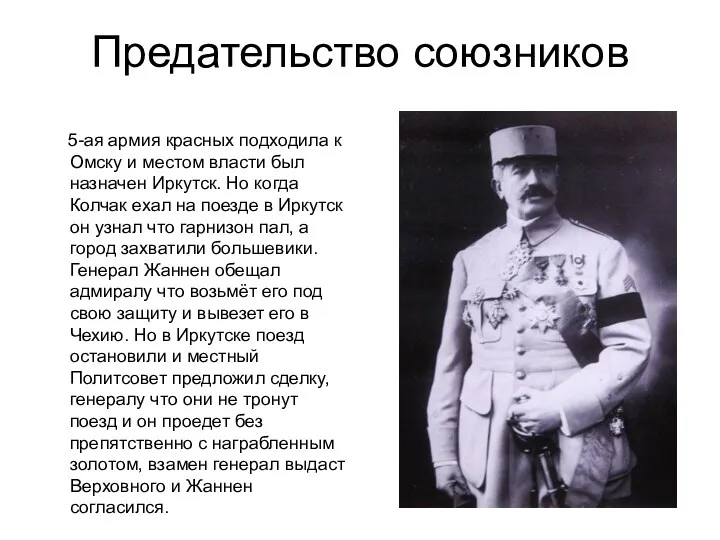 Предательство союзников

5-ая армия красных подходила к Омску и местом власти был назначен Иркутск. Но когда Колчак ехал на поезде в Иркутск он узнал что гарнизон пал, а город захватили большевики. Генерал Жаннен обещал адмиралу что возьмёт его под свою защиту и вывезет его в Чехию. Но в Иркутске поезд остановили и местный Политсовет предложил сделку, генералу что они не тронут поезд и он проедет без препятственно с награбленным золотом, взамен генерал выдаст Верховного и Жаннен согласился.